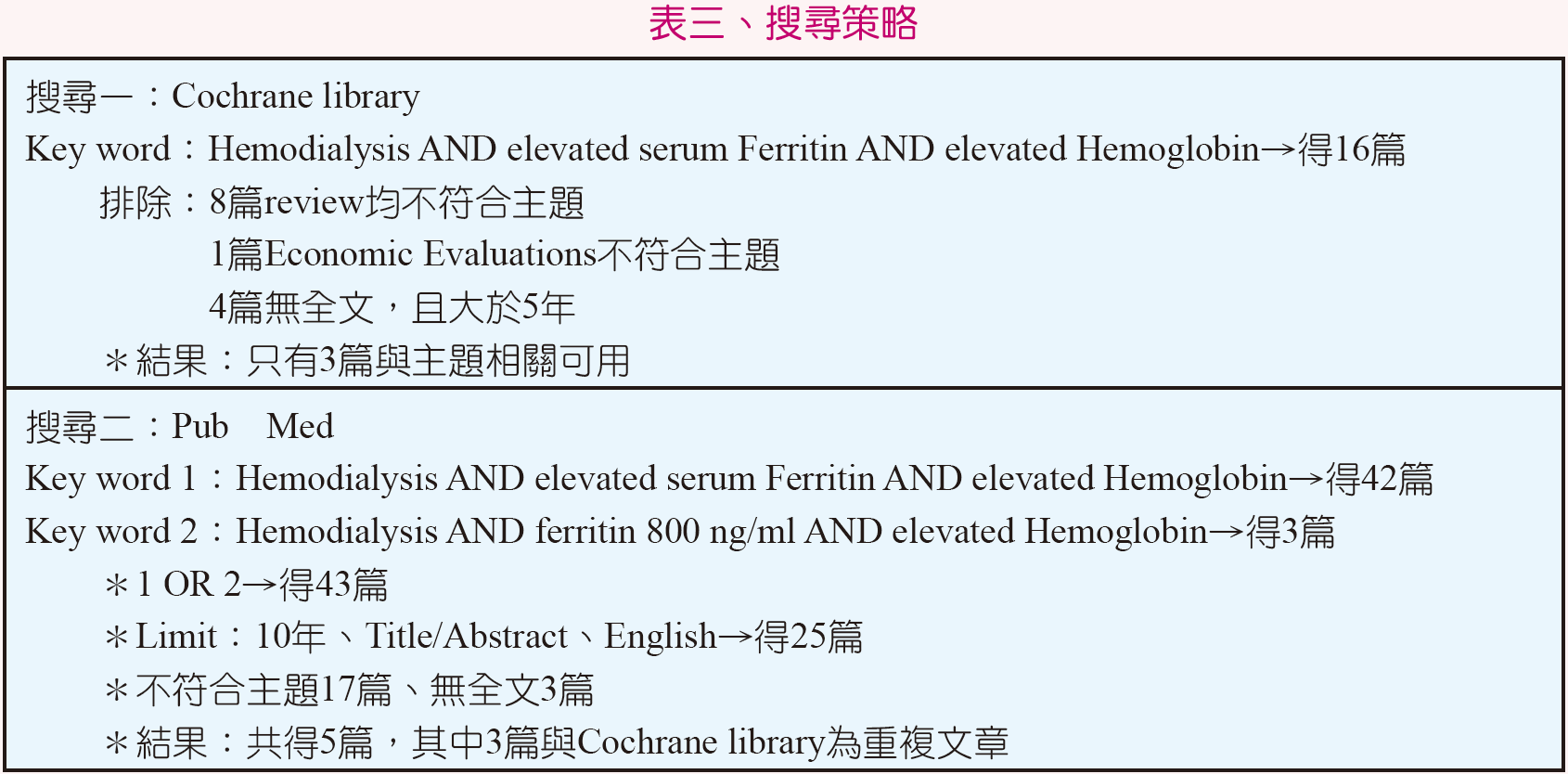 表三、搜尋策略

搜尋一：Cochrane library
Key word：Hemodialysis AND elevated serum Ferritin AND elevated Hemoglobin→得16篇
排除：8篇review均不符合主題
1篇Economic Evaluations不符合主題
4篇無全文，且大於5年
＊結果：只有3篇與主題相關可用

搜尋二：Pub Med
Key word 1：Hemodialysis AND elevated serum Ferritin AND elevated Hemoglobin→得42篇
Key word 2：Hemodialysis AND ferritin 800 ng/ml AND elevated Hemoglobin→得3篇
＊1 OR 2→得43篇
＊Limit：10年、Title/Abstract、English→得25篇
＊不符合主題17篇、無全文3篇
＊結果：共得5篇，其中3篇與Cochrane library為重複文章